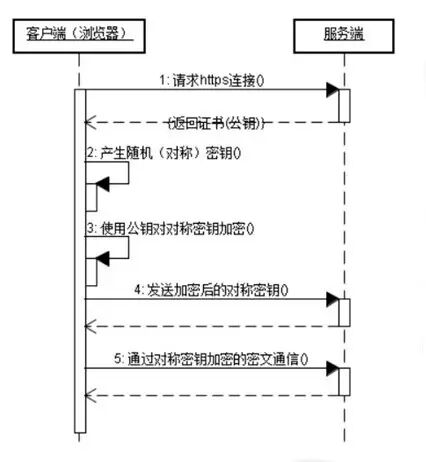 客户端（浏览器）

服务端

1: 请求https连接()

(返回证书(公钥))

2: 产生随机（对称）密钥()

3: 使用公钥对对称密钥加密()

4: 发送加密后的对称密钥()

5: 通过对称密钥加密的密文通信()